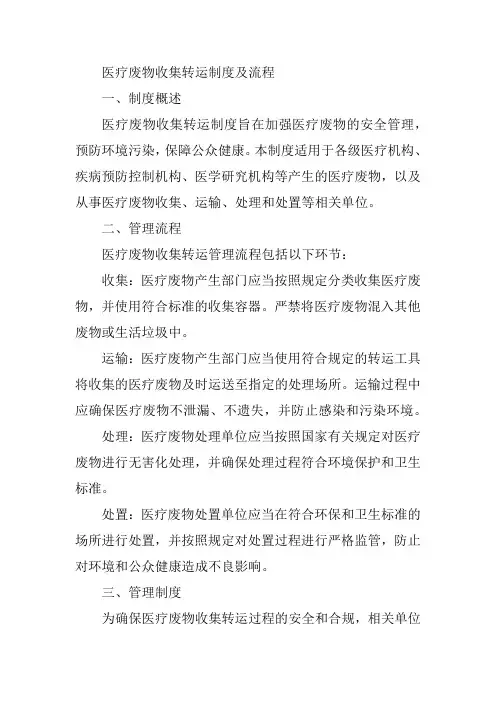 医疗废物收集转运制度及流程

一、制度概述

医疗废物收集转运制度旨在加强医疗废物的安全管理，预防环境污染，保障公众健康。本制度适用于各级医疗机构、疾病预防控制机构、医学研究机构等产生的医疗废物，以及从事医疗废物收集、运输、处理和处置等相关单位。

二、管理流程

医疗废物收集转运管理流程包括以下环节：

收集：医疗废物产生部门应当按照规定分类收集医疗废物，并使用符合标准的收集容器。严禁将医疗废物混入其他废物或生活垃圾中。

运输：医疗废物产生部门应当使用符合规定的转运工具将收集的医疗废物及时运送至指定的处理场所。运输过程中应确保医疗废物不泄漏、不遗失，并防止感染和污染环境。

处理：医疗废物处理单位应当按照国家有关规定对医疗废物进行无害化处理，并确保处理过程符合环境保护和卫生标准。

处置：医疗废物处置单位应当在符合环保和卫生标准的场所进行处置，并按照规定对处置过程进行严格监管，防止对环境和公众健康造成不良影响。

三、管理制度

为确保医疗废物收集转运过程的安全和合规，相关单位